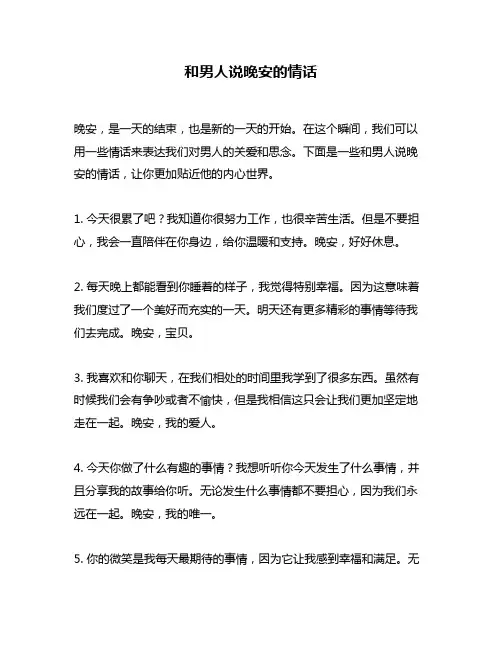 和男人说晚安的情话

晚安，是一天的结束，也是新的一天的开始。在这个瞬间，我们可以用一些情话来表达我们对男人的关爱和思念。下面是一些和男人说晚安的情话，让你更加贴近他的内心世界。

1. 今天很累了吧？我知道你很努力工作，也很辛苦生活。但是不要担心，我会一直陪伴在你身边，给你温暖和支持。晚安，好好休息。

2. 每天晚上都能看到你睡着的样子，我觉得特别幸福。因为这意味着我们度过了一个美好而充实的一天。明天还有更多精彩的事情等待我们去完成。晚安，宝贝。

3. 我喜欢和你聊天，在我们相处的时间里我学到了很多东西。虽然有时候我们会有争吵或者不愉快，但是我相信这只会让我们更加坚定地走在一起。晚安，我的爱人。

4. 今天你做了什么有趣的事情？我想听听你今天发生了什么事情，并且分享我的故事给你听。无论发生什么事情都不要担心，因为我们永远在一起。晚安，我的唯一。

5. 你的微笑是我每天最期待的事情，因为它让我感到幸福和满足。无